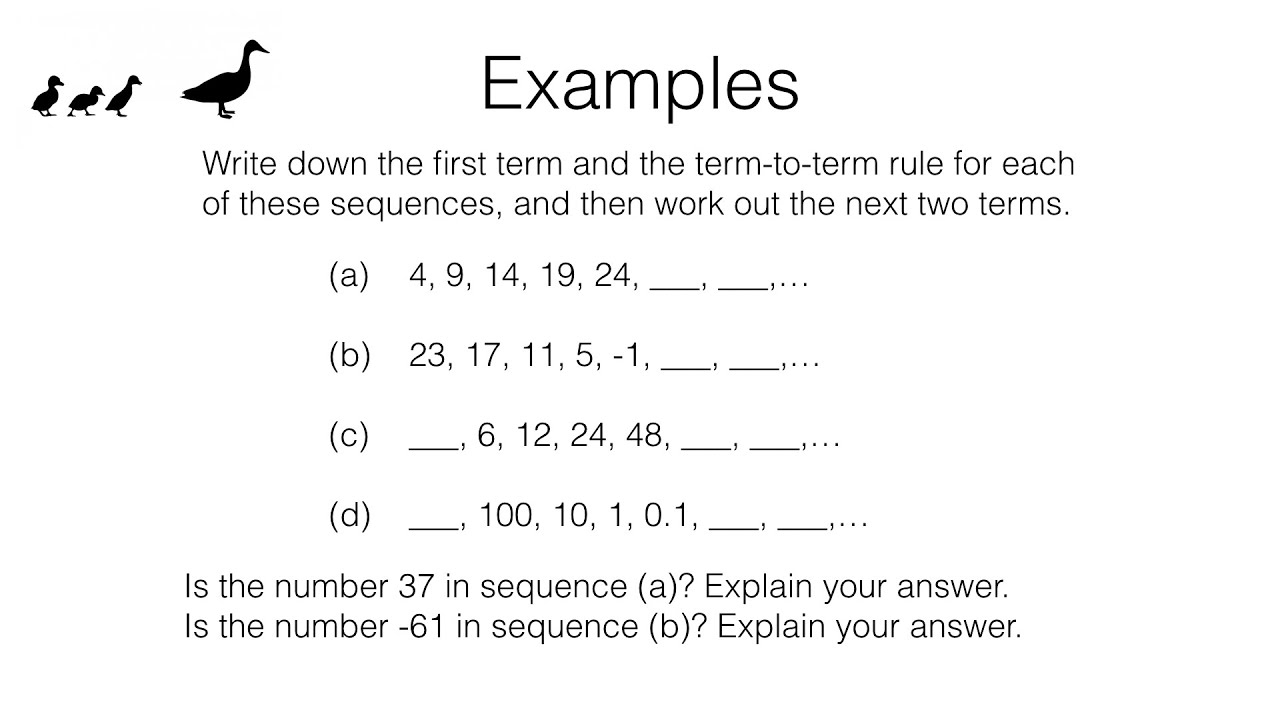 Examples

Write down the first term and the term-to-term rule for each of these sequences, and then work out the next two terms.

(a) 4, 9, 14, 19, 24, ___, ___,…

(b) 23, 17, 11, 5, -1, ___, ___,…

(c) ___, 6, 12, 24, 48, ___, ___,…

(d) ___, 100, 10, 1, 0.1, ___, ___,…

Is the number 37 in sequence (a)? Explain your answer.
Is the number -61 in sequence (b)? Explain your answer.